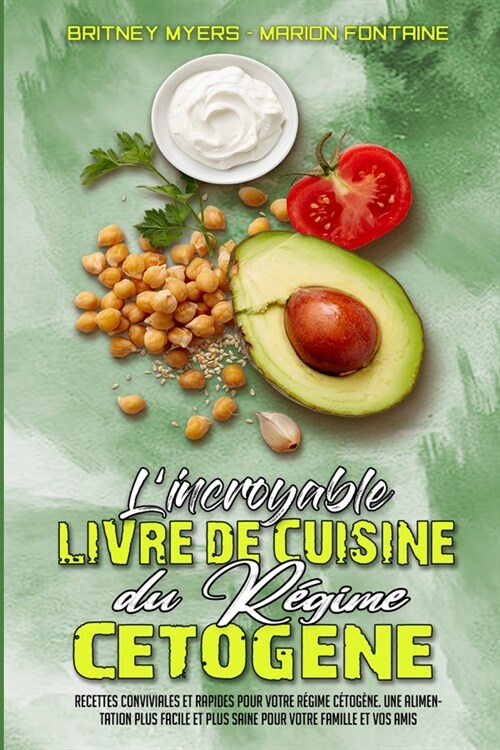 BRITNEY MYERS - MARION FONTAINE

L'incroyable
LIVRE DE CUISINE
du Régime
CETOGENE

RECETTES CONVIVIALES ET RAPIDES POUR VOTRE RÉGIME CÉTOGÈNE. UNE ALIMENTATION PLUS FACILE ET PLUS SAINE POUR VOTRE FAMILLE ET VOS AMIS